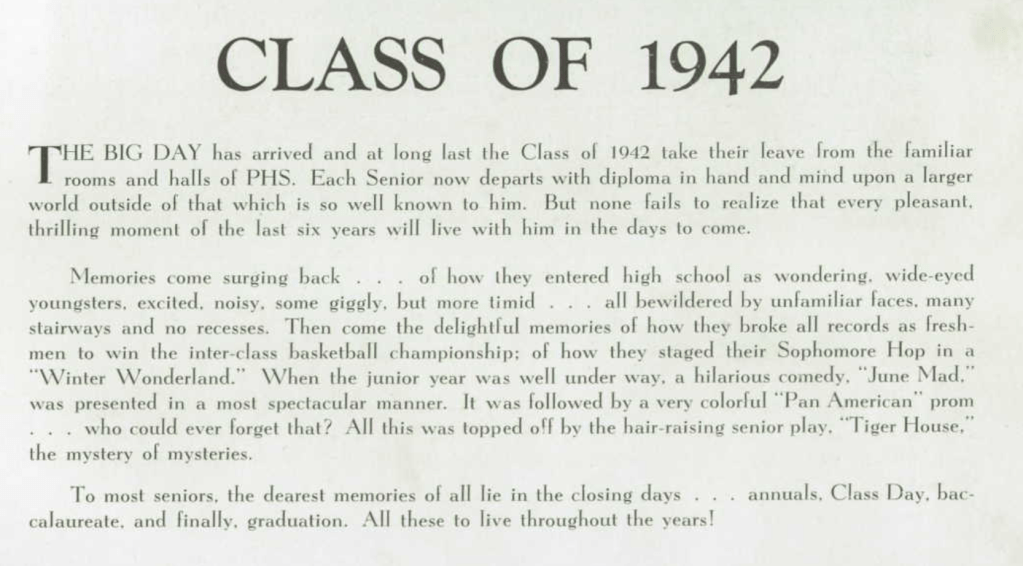 CLASS OF 1942

THE BIG DAY has arrived and at long last the Class of 1942 take their leave from the familiar rooms and halls of PHS. Each Senior now departs with diploma in hand and mind upon a larger world outside of that which is so well known to him. But none fails to realize that every pleasant, thrilling moment of the last six years will live with him in the days to come.

Memories come surging back . . . of how they entered high school as wondering, wide-eyed youngsters, excited, noisy, some giggly, but more timid . . . all bewildered by unfamiliar faces, many stairways and no recesses. Then come the delightful memories of how they broke all records as freshmen to win the inter-class basketball championship; of how they staged their Sophomore Hop in a "Winter Wonderland." When the junior year was well under way, a hilarious comedy, "June Mad," was presented in a most spectacular manner. It was followed by a very colorful "Pan American" prom . . . who could ever forget that? All this was topped off by the hair-raising senior play, "Tiger House," the mystery of mysteries.

To most seniors, the dearest memories of all lie in the closing days . . . annuals, Class Day, baccalaureate, and finally, graduation. All these to live throughout the years!